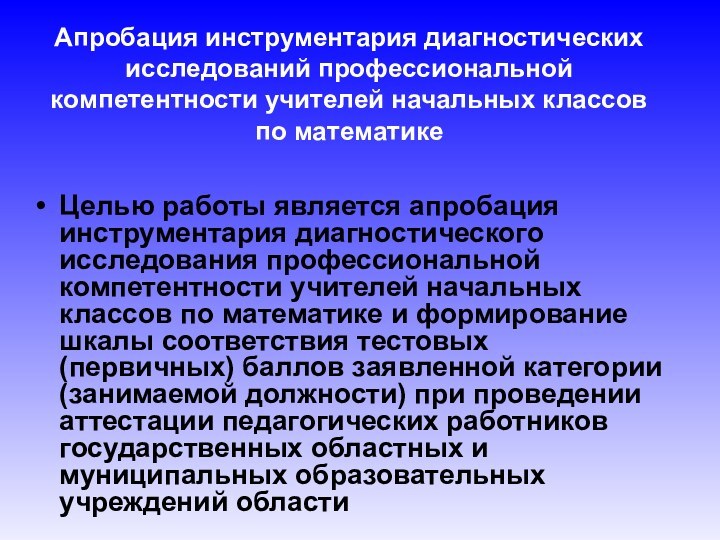 Апробация инструментария диагностических исследований профессиональной компетентности учителей начальных классов по математике

• Целью работы является апробация инструментария диагностического исследования профессиональной компетентности учителей начальных классов по математике и формирование шкалы соответствия тестовых (первичных) баллов заявленной категории (занимаемой должности) при проведении аттестации педагогических работников государственных областных и муниципальных образовательных учреждений области